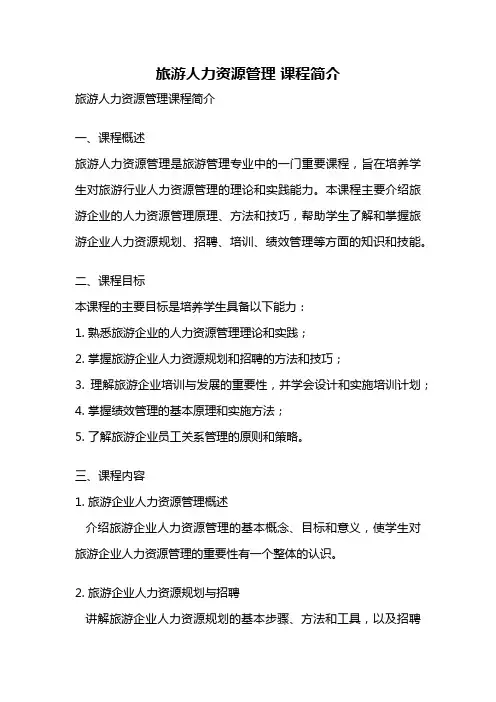 旅游人力资源管理 课程简介

旅游人力资源管理课程简介

一、课程概述

旅游人力资源管理是旅游管理专业中的一门重要课程，旨在培养学生对旅游行业人力资源管理的理论和实践能力。本课程主要介绍旅游企业的人力资源管理原理、方法和技巧，帮助学生了解和掌握旅游企业人力资源规划、招聘、培训、绩效管理等方面的知识和技能。

二、课程目标

本课程的主要目标是培养学生具备以下能力：

1. 熟悉旅游企业的人力资源管理理论和实践；

2. 掌握旅游企业人力资源规划和招聘的方法和技巧；

3. 理解旅游企业培训与发展的重要性，并学会设计和实施培训计划；

4. 掌握绩效管理的基本原理和实施方法；

5. 了解旅游企业员工关系管理的原则和策略。

三、课程内容

1. 旅游企业人力资源管理概述

介绍旅游企业人力资源管理的基本概念、目标和意义，使学生对旅游企业人力资源管理的重要性有一个整体的认识。

2. 旅游企业人力资源规划与招聘

讲解旅游企业人力资源规划的基本步骤、方法和工具，以及招聘